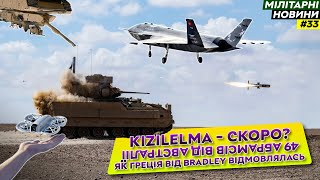 МІЛІТАРНІ
НОВИНИ
#33

KIZILELMA - СКОРО?
49 АБРАМСІВ ВІД АВСТРАЛІЇ
ЯК ГРЕЦІЯ ВІД BRADLEY ВІДМОВЛЯЛАСЬ